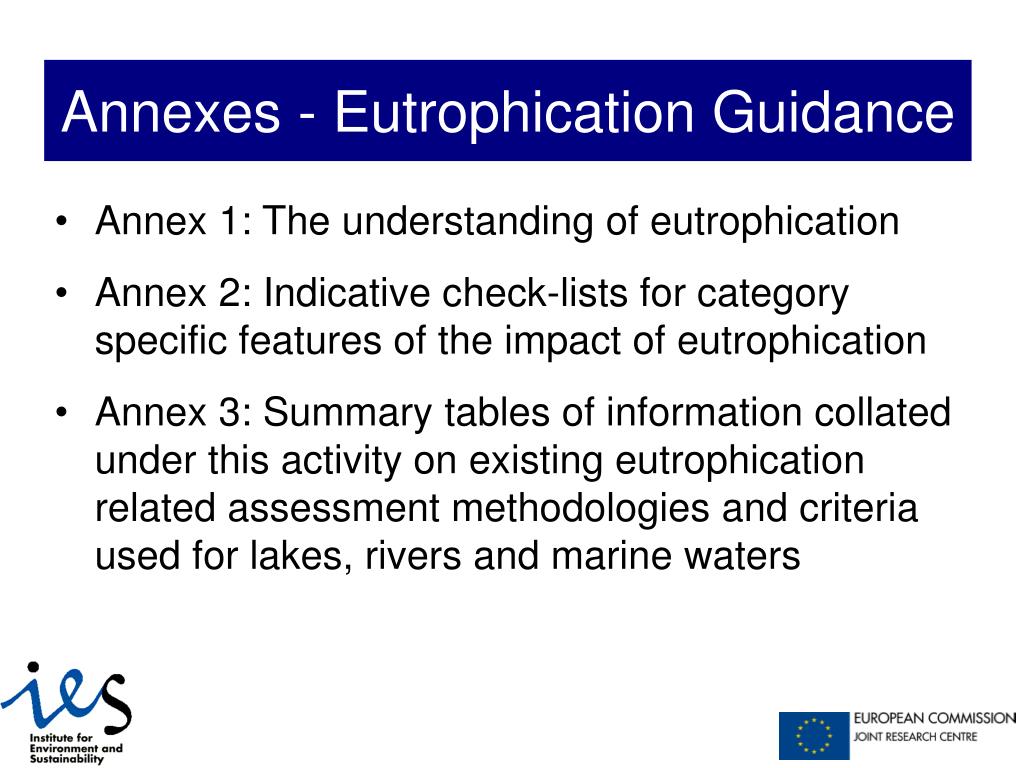 Annexes - Eutrophication Guidance

• Annex 1: The understanding of eutrophication

• Annex 2: Indicative check-lists for category specific features of the impact of eutrophication

• Annex 3: Summary tables of information collated under this activity on existing eutrophication related assessment methodologies and criteria used for lakes, rivers and marine waters

ies
Institute for Environment and Sustainability

EUROPEAN COMMISSION
JOINT RESEARCH CENTRE